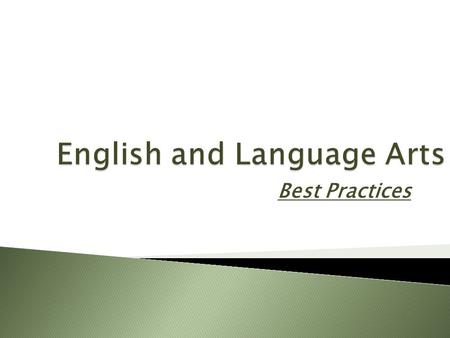 English and Language Arts

Best Practices